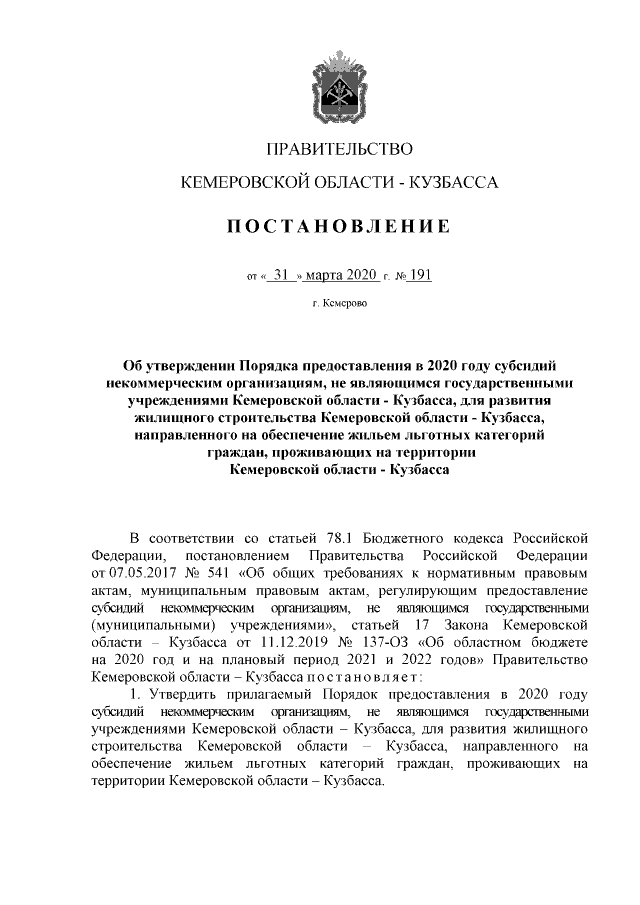 ПРАВИТЕЛЬСТВО

КЕМЕРОВСКОЙ ОБЛАСТИ - КУЗБАССА

ПОСТАНОВЛЕНИЕ

от « 31 » марта 2020 г. № 191

г. Кемерово

Об утверждении Порядка предоставления в 2020 году субсидий некоммерческим организациям, не являющимся государственными учреждениями Кемеровской области - Кузбасса, для развития жилищного строительства Кемеровской области - Кузбасса, направленного на обеспечение жильем льготных категорий граждан, проживающих на территории Кемеровской области - Кузбасса

В соответствии со статьей 78.1 Бюджетного кодекса Российской Федерации, постановлением Правительства Российской Федерации от 07.05.2017 № 541 «Об общих требованиях к нормативным правовым актам, муниципальным правовым актам, регулирующим предоставление субсидий некоммерческим организациям, не являющимся государственными (муниципальными) учреждениями», статьей 17 Закона Кемеровской области – Кузбасса от 11.12.2019 № 137-ОЗ «Об областном бюджете на 2020 год и на плановый период 2021 и 2022 годов» Правительство Кемеровской области – Кузбасса постановляет:

1. Утвердить прилагаемый Порядок предоставления в 2020 году субсидий некоммерческим организациям, не являющимся государственными учреждениями Кемеровской области – Кузбасса, для развития жилищного строительства Кемеровской области – Кузбасса, направленного на обеспечение жильем льготных категорий граждан, проживающих на территории Кемеровской области – Кузбасса.